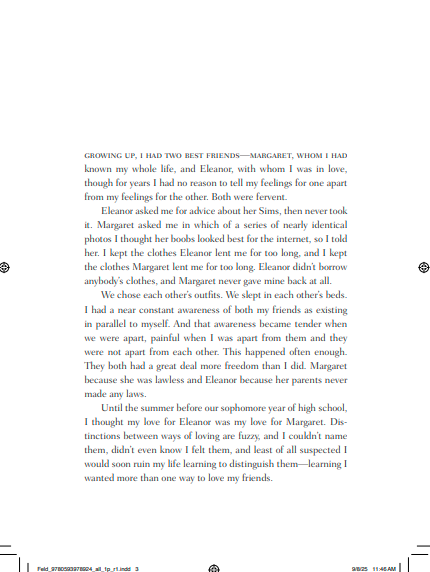 GROWING UP, I HAD TWO BEST FRIENDS—MARGARET, WHOM I HAD known my whole life, and Eleanor, with whom I was in love, though for years I had no reason to tell my feelings for one apart from my feelings for the other. Both were fervent.

Eleanor asked me for advice about her Sims, then never took it. Margaret asked me in which of a series of nearly identical photos I thought her boobs looked best for the internet, so I told her. I kept the clothes Eleanor lent me for too long, and I kept the clothes Margaret lent me for too long. Eleanor didn't borrow anybody's clothes, and Margaret never gave mine back at all.

We chose each other's outfits. We slept in each other's beds. I had a near constant awareness of both my friends as existing in parallel to myself. And that awareness became tender when we were apart, painful when I was apart from them and they were not apart from each other. This happened often enough. They both had a great deal more freedom than I did. Margaret because she was lawless and Eleanor because her parents never made any laws.

Until the summer before our sophomore year of high school, I thought my love for Eleanor was my love for Margaret. Distinctions between ways of loving are fuzzy, and I couldn't name them, didn't even know I felt them, and least of all suspected I would soon ruin my life learning to distinguish them—learning I wanted more than one way to love my friends.

Feld_9780593978924_all_1p_r1.indd 3 9/8/25 11:46 AM